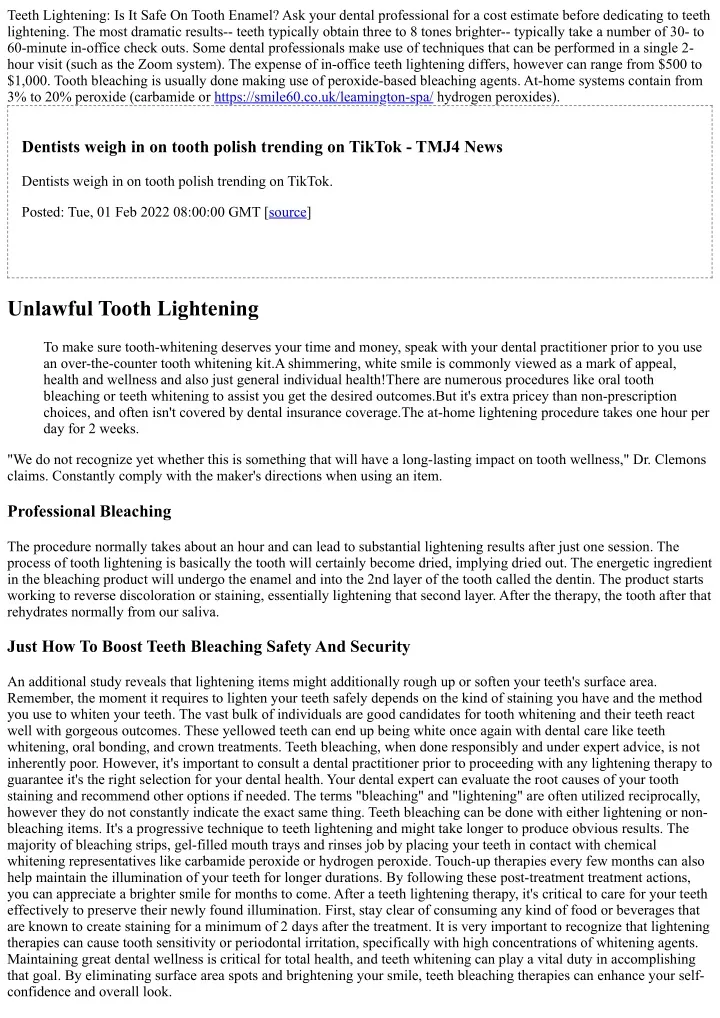 Teeth Lightening: Is It Safe On Tooth Enamel? Ask your dental professional for a cost estimate before dedicating to teeth lightening. The most dramatic results-- teeth typically obtain three to 8 tones brighter-- typically take a number of 30- to 60-minute in-office check outs. Some dental professionals make use of techniques that can be performed in a single 2-hour visit (such as the Zoom system). The expense of in-office teeth lightening differs, however can range from $500 to $1,000. Tooth bleaching is usually done making use of peroxide-based bleaching agents. At-home systems contain from 3% to 20% peroxide (carbamide or https://smile60.co.uk/leamington-spa/ hydrogen peroxides).

Dentists weigh in on tooth polish trending on TikTok - TMJ4 News

Dentists weigh in on tooth polish trending on TikTok.

Posted: Tue, 01 Feb 2022 08:00:00 GMT [source]

Unlawful Tooth Lightening

To make sure tooth-whitening deserves your time and money, speak with your dental practitioner prior to you use an over-the-counter tooth whitening kit.A shimmering, white smile is commonly viewed as a mark of appeal, health and wellness and also just general individual health!There are numerous procedures like oral tooth bleaching or teeth whitening to assist you get the desired outcomes.But it's extra pricey than non-prescription choices, and often isn't covered by dental insurance coverage.The at-home lightening procedure takes one hour per day for 2 weeks.

"We do not recognize yet whether this is something that will have a long-lasting impact on tooth wellness," Dr. Clemons claims. Constantly comply with the maker's directions when using an item.

Professional Bleaching

The procedure normally takes about an hour and can lead to substantial lightening results after just one session. The process of tooth lightening is basically the tooth will certainly become dried, implying dried out. The energetic ingredient in the bleaching product will undergo the enamel and into the 2nd layer of the tooth called the dentin. The product starts working to reverse discoloration or staining, essentially lightening that second layer. After the therapy, the tooth after that rehydrates normally from our saliva.

Just How To Boost Teeth Bleaching Safety And Security

An additional study reveals that lightening items might additionally rough up or soften your teeth's surface area. Remember, the moment it requires to lighten your teeth safely depends on the kind of staining you have and the method you use to whiten your teeth. The vast bulk of individuals are good candidates for tooth whitening and their teeth react well with gorgeous outcomes. These yellowed teeth can end up being white once again with dental care like teeth whitening, oral bonding, and crown treatments. Teeth bleaching, when done responsibly and under expert advice, is not inherently poor. However, it's important to consult a dental practitioner prior to proceeding with any lightening therapy to guarantee it's the right selection for your dental health. Your dental expert can evaluate the root causes of your tooth staining and recommend other options if needed. The terms "bleaching" and "lightening" are often utilized reciprocally, however they do not constantly indicate the exact same thing. Teeth bleaching can be done with either lightening or non-bleaching items. It's a progressive technique to teeth lightening and might take longer to produce obvious results. The majority of bleaching strips, gel-filled mouth trays and rinses job by placing your teeth in contact with chemical whitening representatives like carbamide peroxide or hydrogen peroxide. Touch-up therapies every few months can also help maintain the illumination of your teeth for longer durations. By following these post-treatment treatment actions, you can appreciate a brighter smile for months to come. After a teeth lightening therapy, it's critical to care for your teeth effectively to preserve their newly found illumination. First, stay clear of consuming any kind of food or beverages that are known to create staining for a minimum of 2 days after the treatment. It is very important to recognize that lightening therapies can cause tooth sensitivity or periodontal irritation, specifically with high concentrations of whitening agents. Maintaining great dental wellness is critical for total health, and teeth whitening can play a vital duty in accomplishing that goal. By eliminating surface area spots and brightening your smile, teeth bleaching therapies can enhance your self-confidence and overall look.